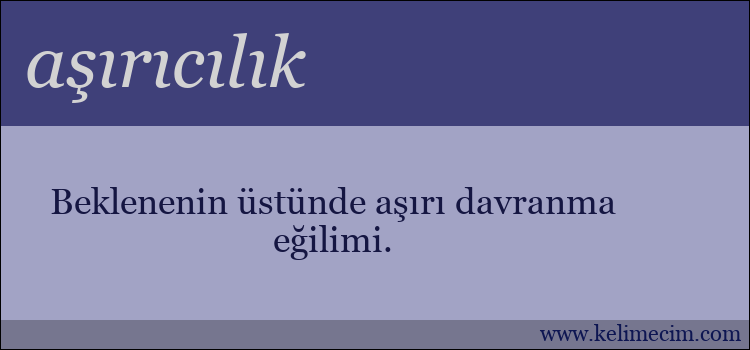 aşırıcılık

Beklenenin üstünde aşırı davranma eğilimi.

www.kelimecim.com